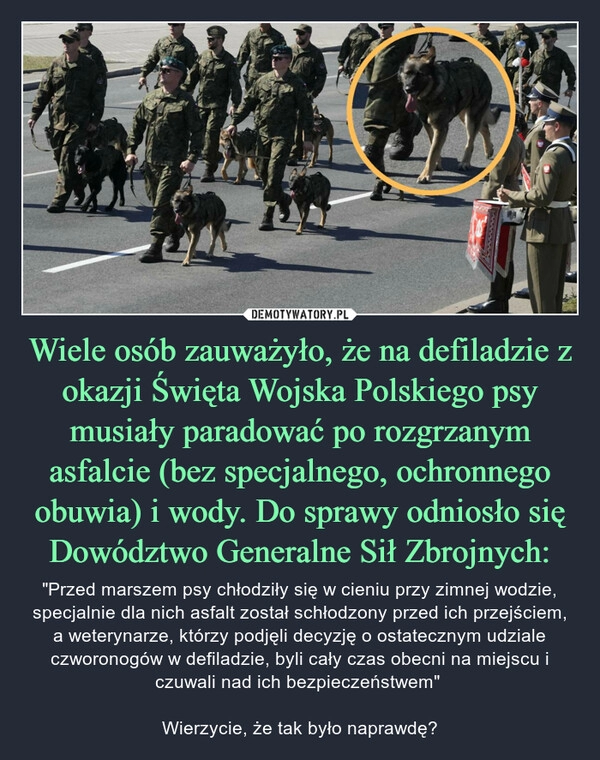 DEMOTYWATORY.PL

Wiele osób zauważyło, że na defiladzie z okazji Święta Wojska Polskiego psy musiały paradować po rozgrzanym asfalcie (bez specjalnego, ochronnego obuwia) i wody. Do sprawy odniosło się Dowództwo Generalne Sił Zbrojnych:

"Przed marszem psy chłodziły się w cieniu przy zimnej wodzie, specjalnie dla nich asfalt został schłodzony przed ich przejściem, a weterynarze, którzy podjęli decyzję o ostatecznym udziale czworonogów w defiladzie, byli cały czas obecni na miejscu i czuwali nad ich bezpieczeństwem"

Wierzycie, że tak było naprawdę?